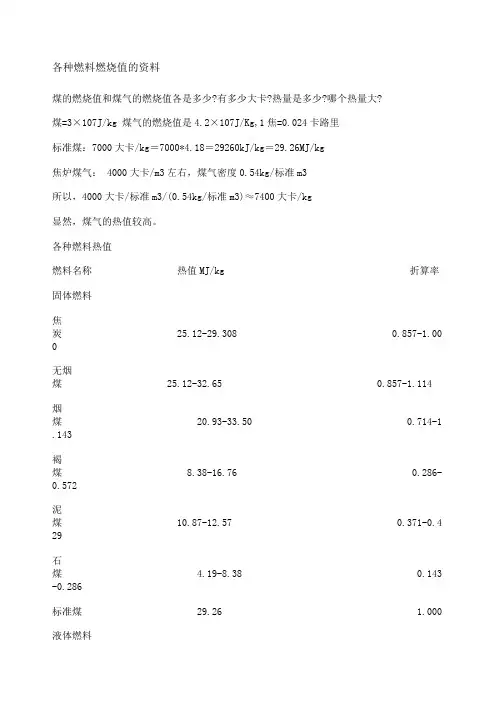 各种燃料燃烧值的资料

煤的燃烧值和煤气的燃烧值各是多少?有多少大卡?热量是多少?哪个热量大?

煤=3×107J/kg 煤气的燃烧值是 4.2×107J/Kg,1 焦=0.024 卡路里

标准煤：7000 大卡/kg＝7000*4.18＝29260kJ/kg＝29.26MJ/kg

焦炉煤气： 4000 大卡/m3 左右，煤气密度 0.54kg/标准 m3

所以，4000 大卡/标准 m3/(0.54kg/标准 m3)≈7400 大卡/kg

显然，煤气的热值较高。

各种燃料热值

燃料名称 热值 MJ/kg 折算率

固体燃料

焦炭 25.12-29.308 0.857-1.000

无烟煤 25.12-32.65 0.857-1.114

烟煤 20.93-33.50 0.714-1.143

褐煤 8.38-16.76 0.286-0.572

泥煤 10.87-12.57 0.371-0.429

石煤 4.19-8.38 0.143-0.286

标准煤 29.26 1.000

液体燃料